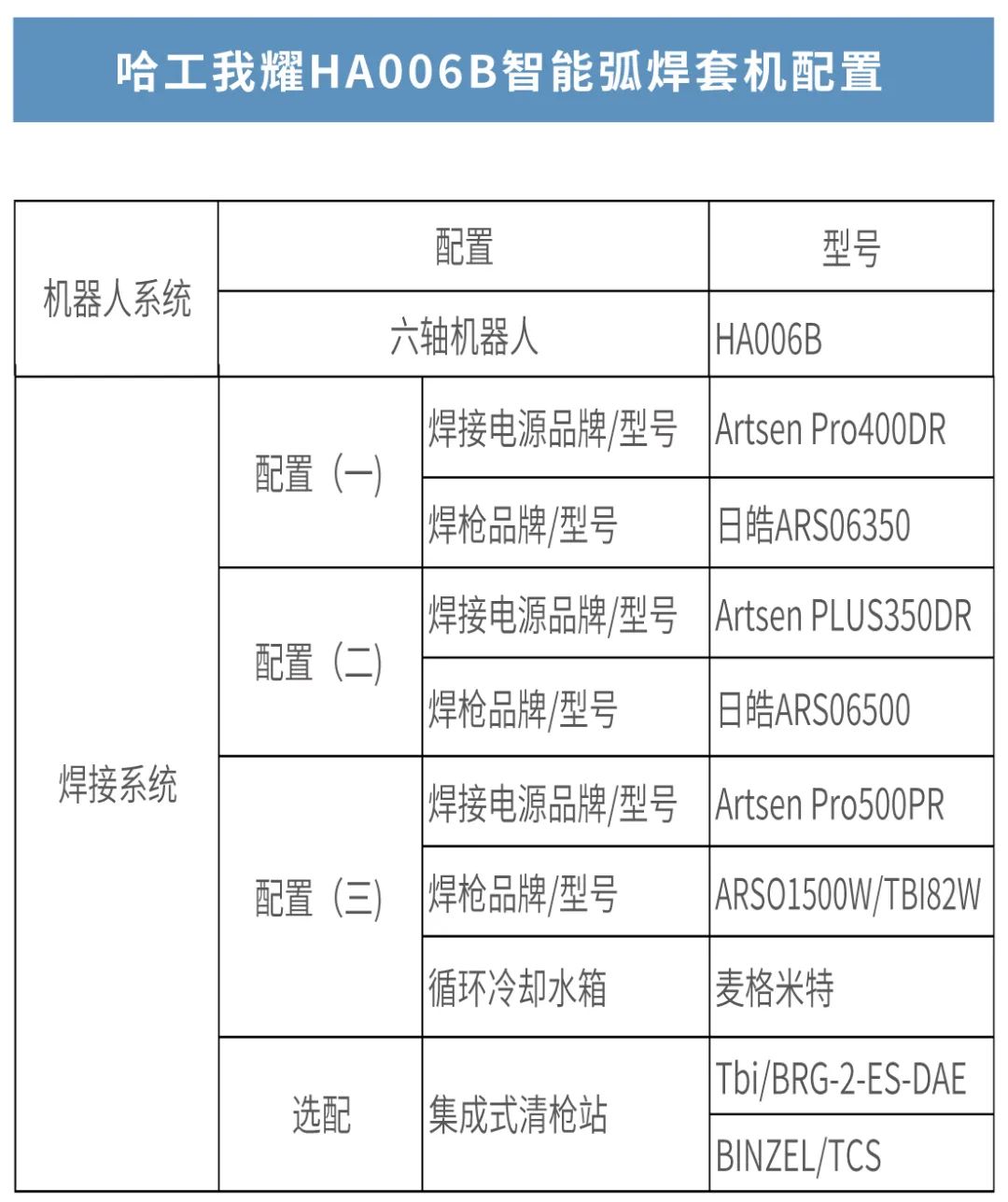 哈工我耀HA006B智能弧焊套机配置

| 机器人系统 | 配置 | | 型号 |
|---|---|---|---|
| | 六轴机器人 | | HA006B |
| 焊接系统 | 配置（一） | 焊接电源品牌/型号 | Artsen Pro400DR |
| | | 焊枪品牌/型号 | 日皓ARS06350 |
| | 配置（二） | 焊接电源品牌/型号 | Artsen PLUS350DR |
| | | 焊枪品牌/型号 | 日皓ARS06500 |
| | 配置（三） | 焊接电源品牌/型号 | Artsen Pro500PR |
| | | 焊枪品牌/型号 | ARSO1500W/TBI82W |
| | | 循环冷却水箱 | 麦格米特 |
| | 选配 | 集成式清枪站 | Tbi/BRG-2-ES-DAE |
| | | | BINZEL/TCS |